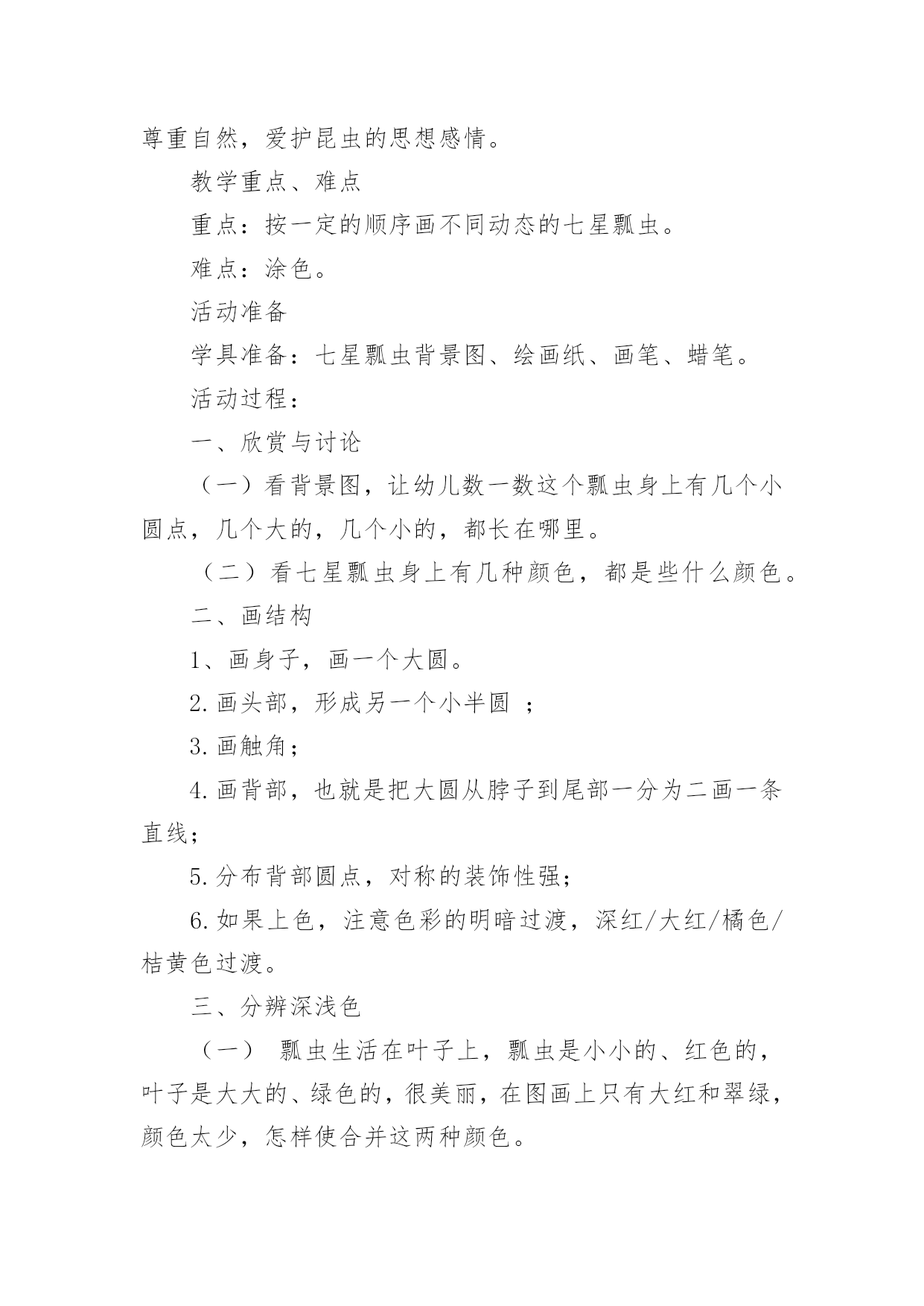 尊重自然，爱护昆虫的思想感情。

教学重点、难点

重点：按一定的顺序画不同动态的七星瓢虫。

难点：涂色。

活动准备

学具准备：七星瓢虫背景图、绘画纸、画笔、蜡笔。

活动过程：

一、欣赏与讨论

（一）看背景图，让幼儿数一数这个瓢虫身上有几个小圆点，几个大的，几个小的，都长在哪里。

（二）看七星瓢虫身上有几种颜色，都是些什么颜色。

二、画结构

1、画身子，画一个大圆。

2.画头部，形成另一个小半圆 ；

3.画触角；

4.画背部，也就是把大圆从脖子到尾部一分为二画一条直线；

5.分布背部圆点，对称的装饰性强；

6.如果上色，注意色彩的明暗过渡，深红/大红/橘色/桔黄色过渡。

三、分辨深浅色

（一） 瓢虫生活在叶子上，瓢虫是小小的、红色的，叶子是大大的、绿色的，很美丽，在图画上只有大红和翠绿，颜色太少，怎样使合并这两种颜色。